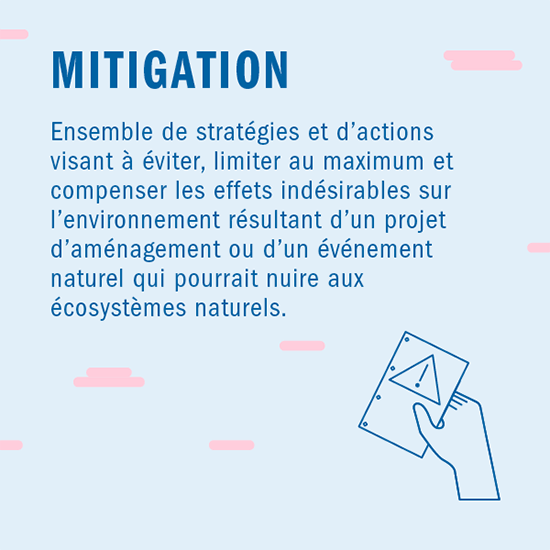 MITIGATION

Ensemble de stratégies et d'actions visant à éviter, limiter au maximum et compenser les effets indésirables sur l'environnement résultant d'un projet d'aménagement ou d'un événement naturel qui pourrait nuire aux écosystèmes naturels.